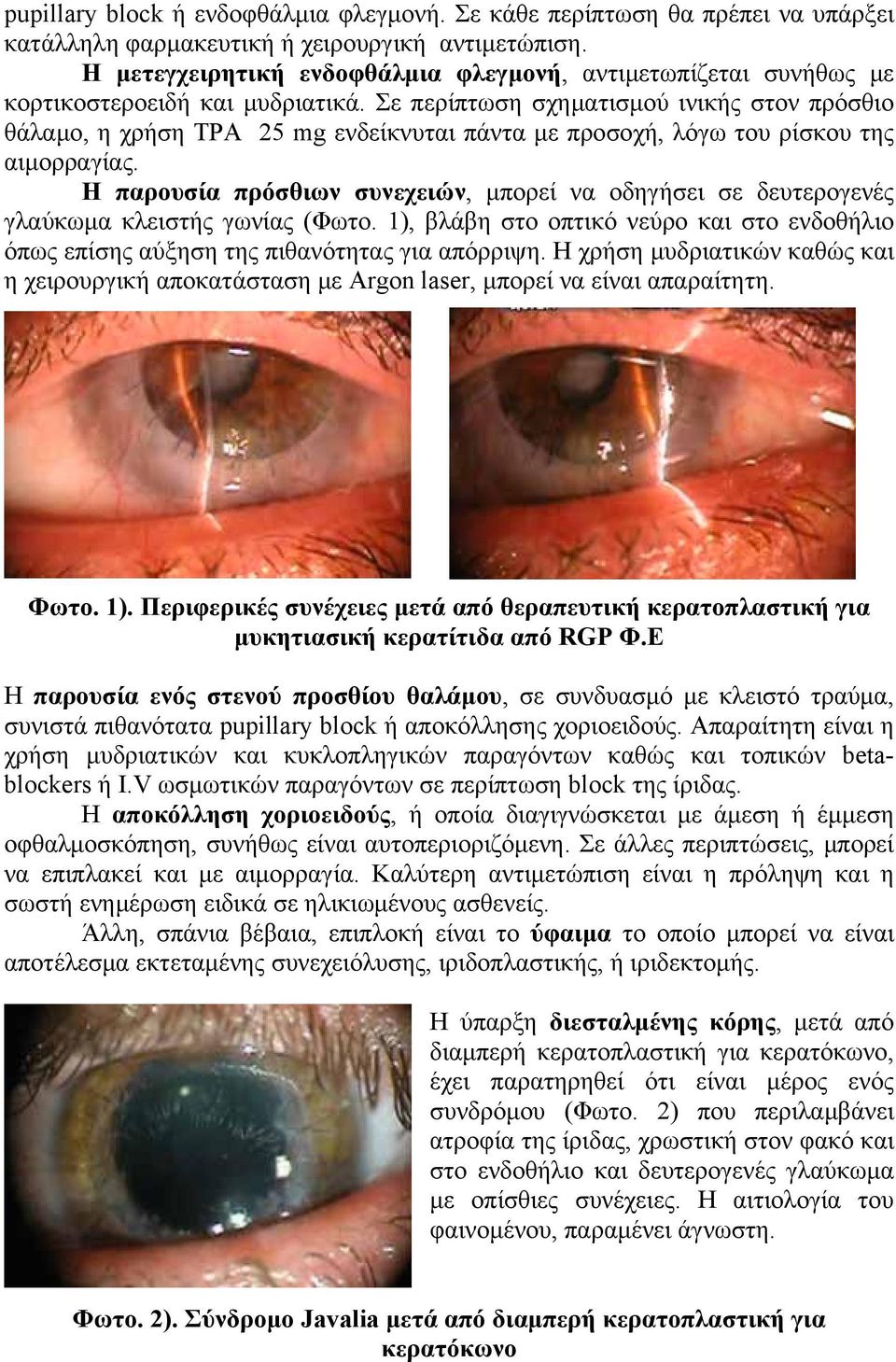 pupillary block ή ενδοφθάλμια φλεγμονή. Σε κάθε περίπτωση θα πρέπει να υπάρξει κατάλληλη φαρμακευτική ή χειρουργική αντιμετώπιση.

Η μετεγχειρητική ενδοφθάλμια φλεγμονή, αντιμετωπίζεται συνήθως με κορτικοστεροειδή και μυδριατικά. Σε περίπτωση σχηματισμού ινικής στον πρόσθιο θάλαμο, η χρήση TPA 25 mg ενδείκνυται πάντα με προσοχή, λόγω του ρίσκου της αιμορραγίας.

Η παρουσία πρόσθιων συνεχειών, μπορεί να οδηγήσει σε δευτερογενές γλαύκωμα κλειστής γωνίας (Φωτο. 1), βλάβη στο οπτικό νεύρο και στο ενδοθήλιο όπως επίσης αύξηση της πιθανότητας για απόρριψη. Η χρήση μυδριατικών καθώς και η χειρουργική αποκατάσταση με Argon laser, μπορεί να είναι απαραίτητη.

Φωτο. 1). Περιφερικές συνέχειες μετά από θεραπευτική κερατοπλαστική για μυκητιασική κερατίτιδα από RGP Φ.Ε

Η παρουσία ενός στενού προσθίου θαλάμου, σε συνδυασμό με κλειστό τραύμα, συνιστά πιθανότατα pupillary block ή αποκόλλησης χοριοειδούς. Απαραίτητη είναι η χρήση μυδριατικών και κυκλοπληγικών παραγόντων καθώς και τοπικών beta-blockers ή I.V ωσμωτικών παραγόντων σε περίπτωση block της ίριδας.

Η αποκόλληση χοριοειδούς, ή οποία διαγιγνώσκεται με άμεση ή έμμεση οφθαλμοσκόπηση, συνήθως είναι αυτοπεριοριζόμενη. Σε άλλες περιπτώσεις, μπορεί να επιπλακεί και με αιμορραγία. Καλύτερη αντιμετώπιση είναι η πρόληψη και η σωστή ενημέρωση ειδικά σε ηλικιωμένους ασθενείς.

Άλλη, σπάνια βέβαια, επιπλοκή είναι το ύφαιμα το οποίο μπορεί να είναι αποτέλεσμα εκτεταμένης συνεχειόλυσης, ιριδοπλαστικής, ή ιριδεκτομής.

Η ύπαρξη διεσταλμένης κόρης, μετά από διαμπερή κερατοπλαστική για κερατόκωνο, έχει παρατηρηθεί ότι είναι μέρος ενός συνδρόμου (Φωτο. 2) που περιλαμβάνει ατροφία της ίριδας, χρωστική στον φακό και στο ενδοθήλιο και δευτερογενές γλαύκωμα με οπίσθιες συνέχειες. Η αιτιολογία του φαινομένου, παραμένει άγνωστη.

Φωτο. 2). Σύνδρομο Javalia μετά από διαμπερή κερατοπλαστική για κερατόκωνο